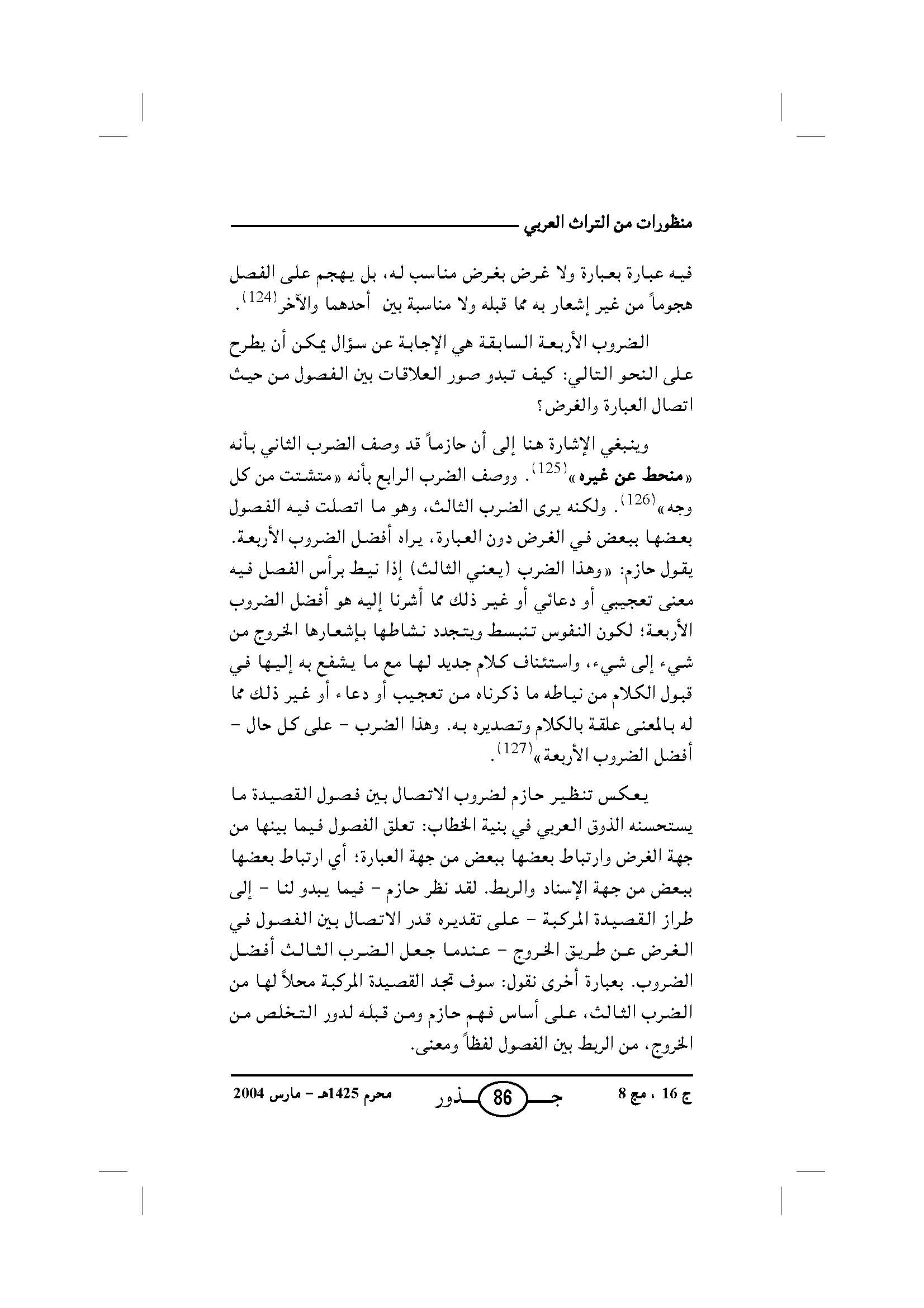 منظورات من التراث العربي

فيه عبارة بعبارة ولا غرض بغرض مناسب له، بل يهجم على الفصل هجوماً من غير إشعار به مما قبله ولا مناسبة بين أحدهما والآخر$^{(124)}$.

الضروب الأربعة السابقة هي الإجابة عن سؤال يمكن أن يطرح على النحو التالي: كيف تبدو صور العلاقات بين الفصول من حيث اتصال العبارة والغرض؟

وينبغي الإشارة هنا إلى أن حازماً قد وصف الضرب الثاني بأنه «منحط عن غيره»$^{(125)}$. ووصف الضرب الرابع بأنه «متشتت من كل وجه»$^{(126)}$. ولكنه يرى الضرب الثالث، وهو ما اتصلت فيه الفصول بعضها ببعض في الغرض دون العبارة، يراه أفضل الضروب الأربعة. يقول حازم: «وهذا الضرب (يعني الثالث) إذا نيط برأس الفصل فيه معنى تعجيبي أو دعائي أو غير ذلك مما أشرنا إليه هو أفضل الضروب الأربعة؛ لكون النفوس تنبسط ويتجدد نشاطها بإشعارها الخروج من شيء إلى شيء، واستئناف كلام جديد لها مع ما يشفع به إليها في قبول الكلام من نياطه ما ذكرناه من تعجيب أو دعاء أو غير ذلك مما له بالمعنى علقة بالكلام وتصديره به. وهذا الضرب - على كل حال - أفضل الضروب الأربعة»$^{(127)}$.

يعكس تنظير حازم لضروب الاتصال بين فصول القصيدة ما يستحسنه الذوق العربي في بنية الخطاب: تعلق الفصول فيما بينها من جهة الغرض وارتباط بعضها ببعض من جهة العبارة؛ أي ارتباط بعضها ببعض من جهة الإسناد والربط. لقد نظر حازم - فيما يبدو لنا - إلى طراز القصيدة المركبة - على تقديره قدر الاتصال بين الفصول في الغرض عن طريق الخروج - عندما جعل الضرب الثالث أفضل الضروب. بعبارة أخرى نقول: سوف تجد القصيدة المركبة محلاً لها من الضرب الثالث، على أساس فهم حازم ومن قبله لدور التخلص من الخروج، من الربط بين الفصول لفظاً ومعنى.

ج 16 ، مج 8 جـ 86 ـذور محرم 1425هـ - مارس 2004